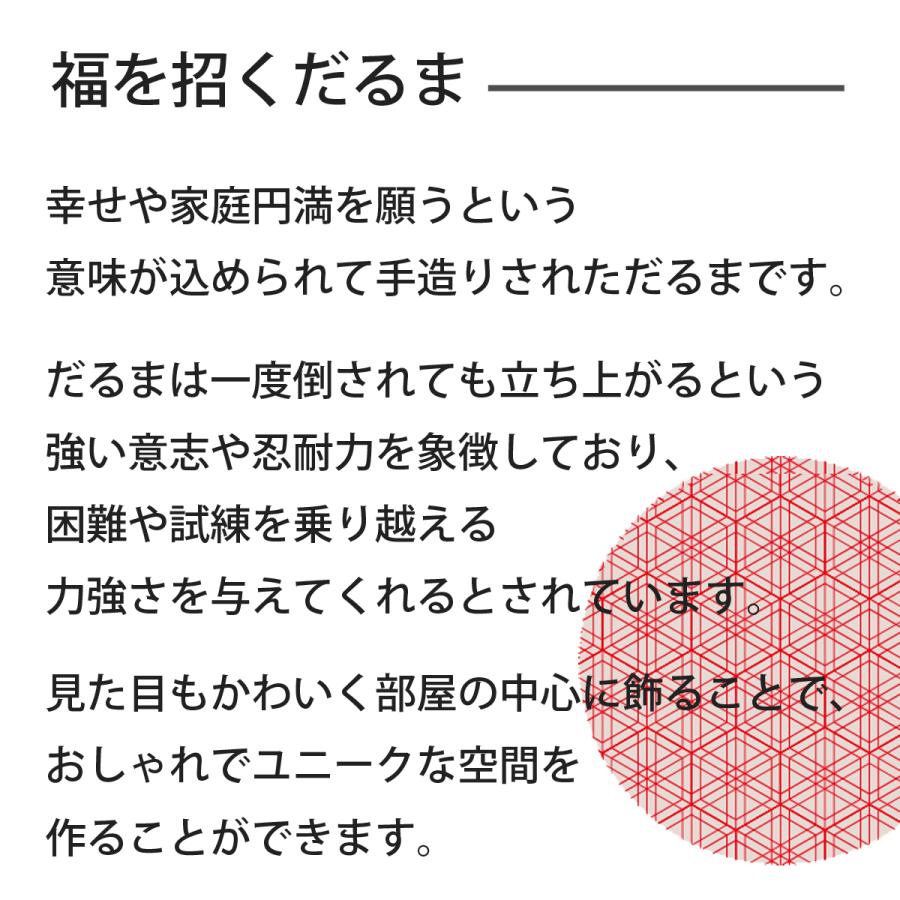 福を招くだるま

幸せや家庭円満を願うという
意味が込められて手造りされただるまです。

だるまは一度倒されても立ち上がるという
強い意志や忍耐力を象徴しており、
困難や試練を乗り越える
力強さを与えてくれるとされています。

見た目もかわいく部屋の中心に飾ることで、
おしゃれでユニークな空間を
作ることができます。